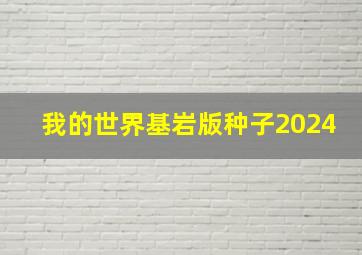 我的世界基岩版种子2024